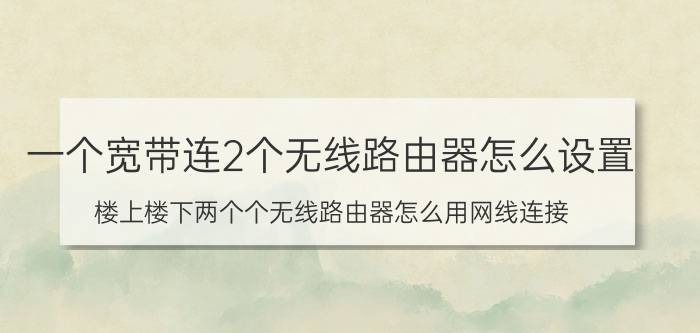 一个宽带连2个无线路由器怎么设置

楼上楼下两个个无线路由器怎么用网线连接